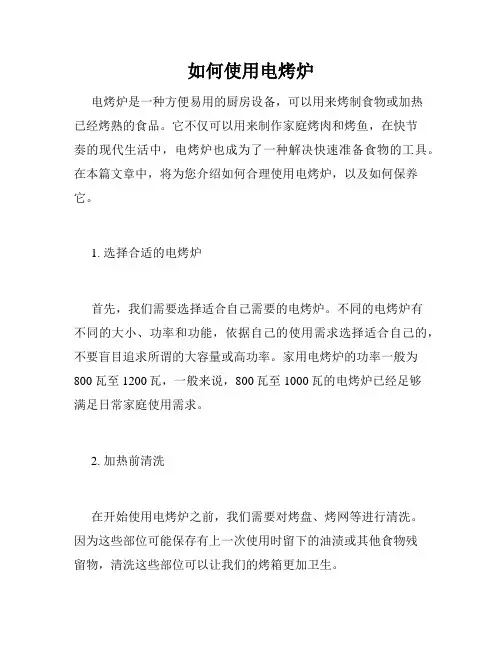 如何使用电烤炉

电烤炉是一种方便易用的厨房设备，可以用来烤制食物或加热已经烤熟的食品。它不仅可以用来制作家庭烤肉和烤鱼，在快节奏的现代生活中，电烤炉也成为了一种解决快速准备食物的工具。在本篇文章中，将为您介绍如何合理使用电烤炉，以及如何保养它。

1. 选择合适的电烤炉

首先，我们需要选择适合自己需要的电烤炉。不同的电烤炉有不同的大小、功率和功能，依据自己的使用需求选择适合自己的，不要盲目追求所谓的大容量或高功率。家用电烤炉的功率一般为 800 瓦至 1200 瓦，一般来说，800 瓦至 1000 瓦的电烤炉已经足够满足日常家庭使用需求。

2. 加热前清洗

在开始使用电烤炉之前，我们需要对烤盘、烤网等进行清洗。因为这些部位可能保存有上一次使用时留下的油渍或其他食物残留物，清洗这些部位可以让我们的烤箱更加卫生。